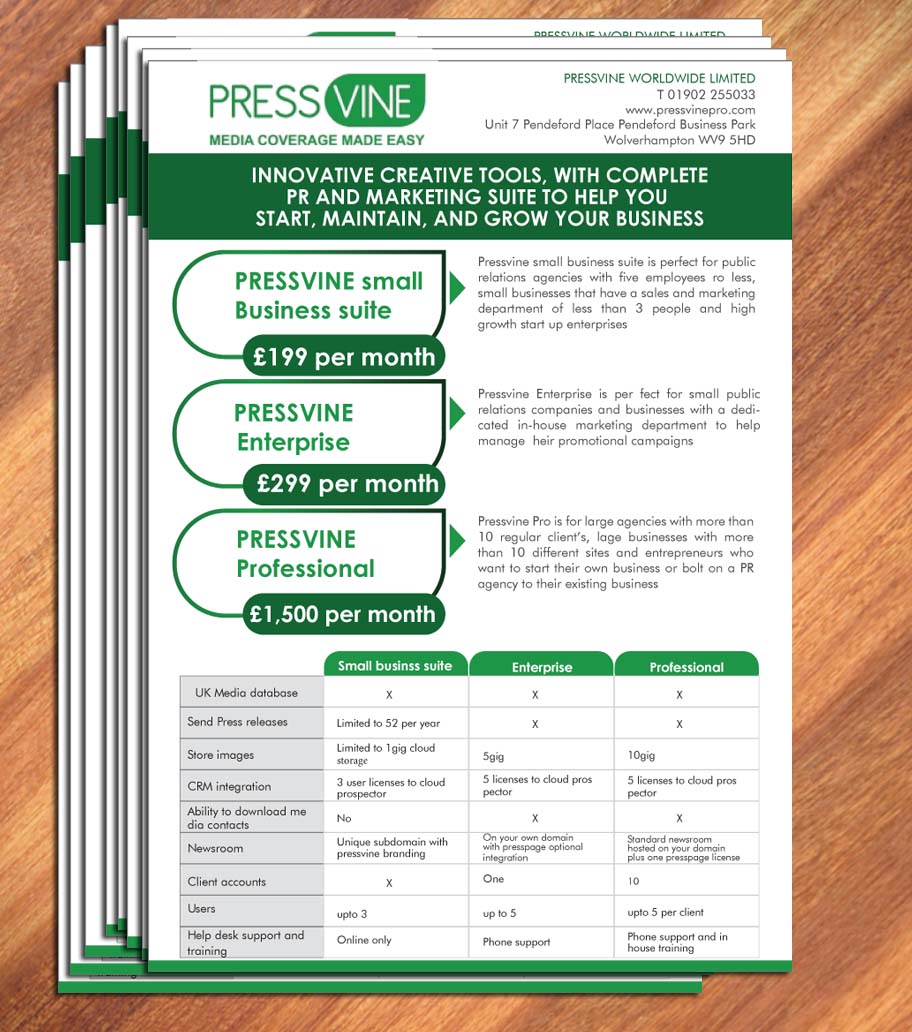 PRESSVINE WORLDWIDE LIMITED

PRESSVINE
MEDIA COVERAGE MADE EASY

PRESSVINE WORLDWIDE LIMITED
T 01902 255033
www.pressvinepro.com
Unit 7 Pendeford Place Pendeford Business Park
Wolverhampton WV9 5HD

INNOVATIVE CREATIVE TOOLS, WITH COMPLETE PR AND MARKETING SUITE TO HELP YOU START, MAINTAIN, AND GROW YOUR BUSINESS

PRESSVINE small Business suite
£199 per month

Pressvine small business suite is perfect for public relations agencies with five employees ro less, small businesses that have a sales and marketing department of less than 3 people and high growth start up enterprises

PRESSVINE Enterprise
£299 per month

Pressvine Enterprise is per fect for small public relations companies and businesses with a dedicated in-house marketing department to help manage heir promotional campaigns

PRESSVINE Professional
£1,500 per month

Pressvine Pro is for large agencies with more than 10 regular client's, lage businesses with more than 10 different sites and entrepreneurs who want to start their own business or bolt on a PR agency to their existing business

| | Small businss suite | Enterprise | Professional |
|---|---|---|---|
| UK Media database | X | X | X |
| Send Press releases | Limited to 52 per year | X | X |
| Store images | Limited to 1gig cloud storage | 5gig | 10gig |
| CRM integration | 3 user licenses to cloud prospector | 5 licenses to cloud pros pector | 5 licenses to cloud pros pector |
| Ability to download me dia contacts | No | X | X |
| Newsroom | Unique subdomain with pressvine branding | On your own domain with presspage optional integration | Standard newsroom hosted on your domain plus one presspage license |
| Client accounts | X | One | 10 |
| Users | upto 3 | up to 5 | upto 5 per client |
| Help desk support and training | Online only | Phone support | Phone support and in house training |